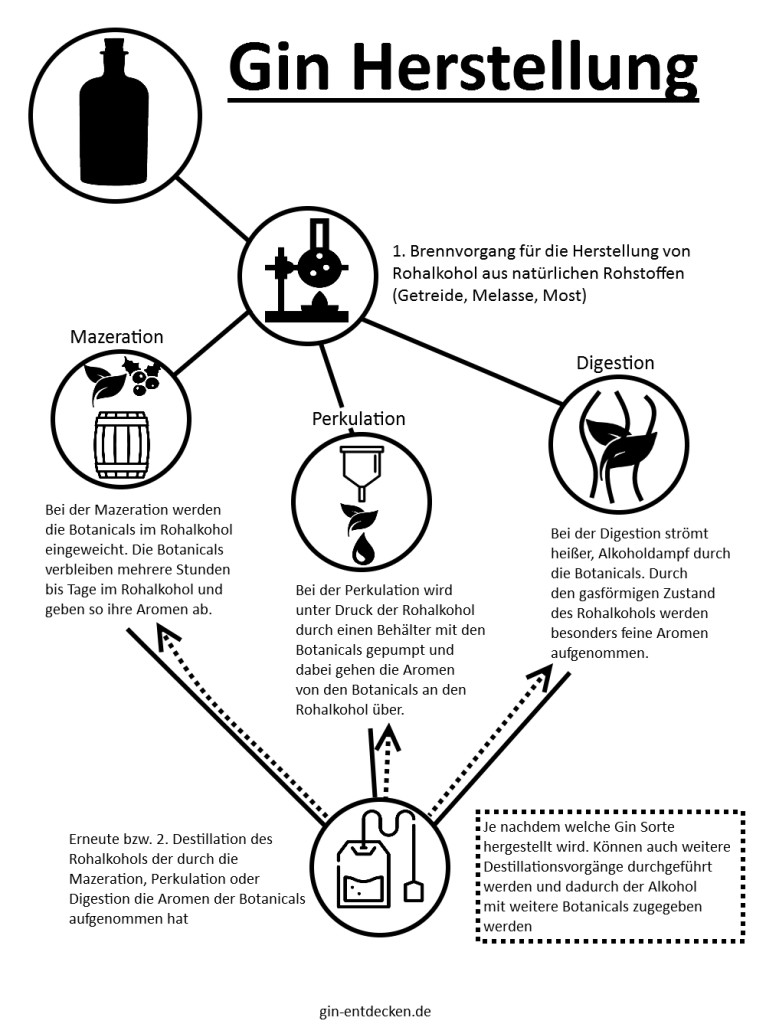 Gin Herstellung

1. Brennvorgang für die Herstellung von Rohalkohol aus natürlichen Rohstoffen (Getreide, Melasse, Most)

Mazeration

Bei der Mazeration werden die Botanicals im Rohalkohol eingeweicht. Die Botanicals verbleiben mehrere Stunden bis Tage im Rohalkohol und geben so ihre Aromen ab.

Perkulation

Bei der Perkulation wird unter Druck der Rohalkohol durch einen Behälter mit den Botanicals gepumpt und dabei gehen die Aromen von den Botanicals an den Rohalkohol über.

Digestion

Bei der Digestion strömt heißer, Alkoholdampf durch die Botanicals. Durch den gasförmigen Zustand des Rohalkohols werden besonders feine Aromen aufgenommen.

Erneute bzw. 2. Destillation des Rohalkohols der durch die Mazeration, Perkulation oder Digestion die Aromen der Botanicals aufgenommen hat

Je nachdem welche Gin Sorte hergestellt wird. Können auch weitere Destillationsvorgänge durchgeführt werden und dadurch der Alkohol mit weitere Botanicals zugegeben werden

gin-entdecken.de